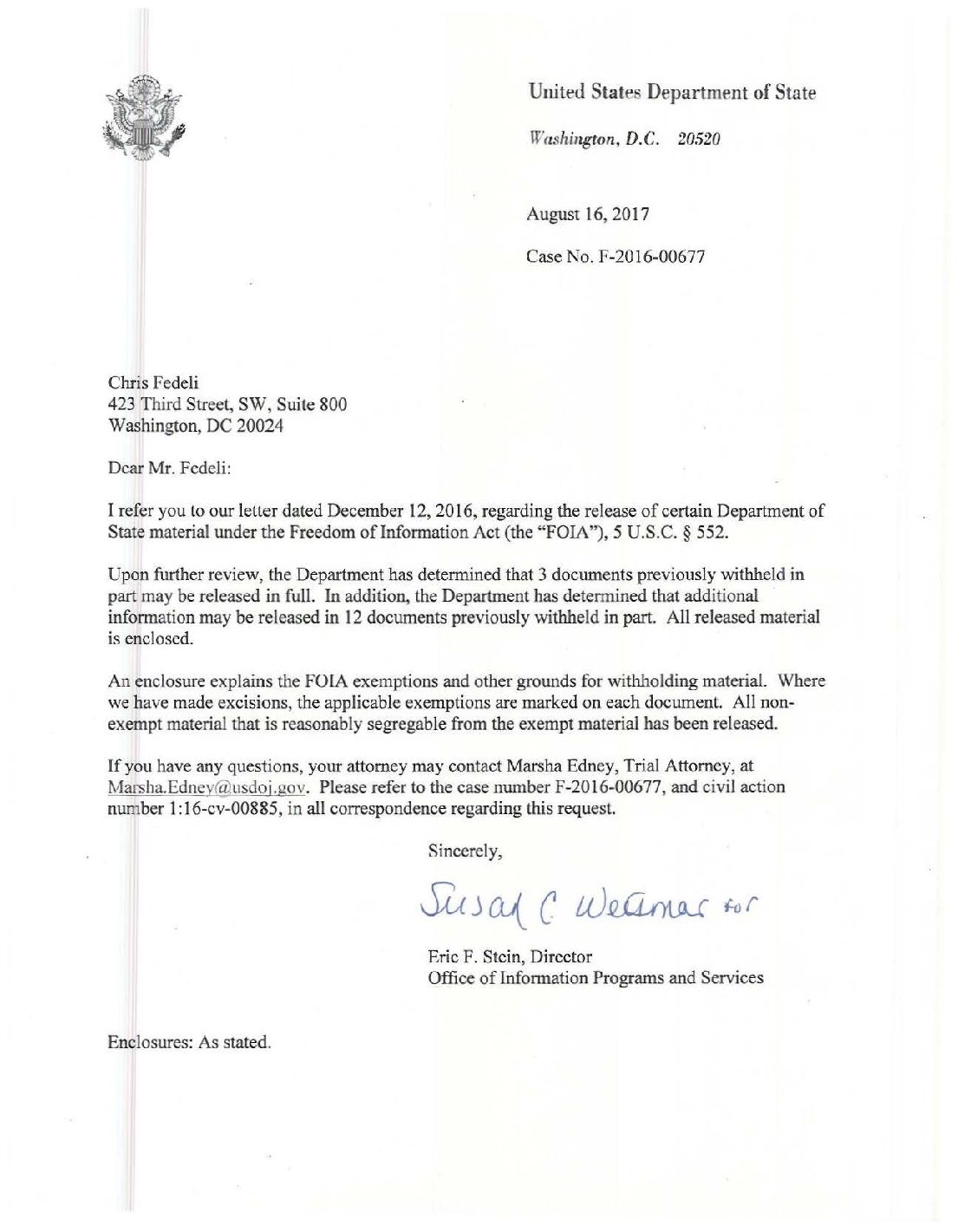 United States Department of State

Washington, D.C. 20520

August 16, 2017

Case No. F-2016-00677

Chris Fedeli
423 Third Street, SW, Suite 800
Washington, DC 20024

Dear Mr. Fedeli:

I refer you to our letter dated December 12, 2016, regarding the release of certain Department of State material under the Freedom of Information Act (the "FOIA"), 5 U.S.C. § 552.

Upon further review, the Department has determined that 3 documents previously withheld in part may be released in full. In addition, the Department has determined that additional information may be released in 12 documents previously withheld in part. All released material is enclosed.

An enclosure explains the FOIA exemptions and other grounds for withholding material. Where we have made excisions, the applicable exemptions are marked on each document. All non-exempt material that is reasonably segregable from the exempt material has been released.

If you have any questions, your attorney may contact Marsha Edney, Trial Attorney, at Marsha.Edney@usdoj.gov. Please refer to the case number F-2016-00677, and civil action number 1:16-cv-00885, in all correspondence regarding this request.

Sincerely,

Susan C Weetman for

Eric F. Stein, Director
Office of Information Programs and Services

Enclosures: As stated.